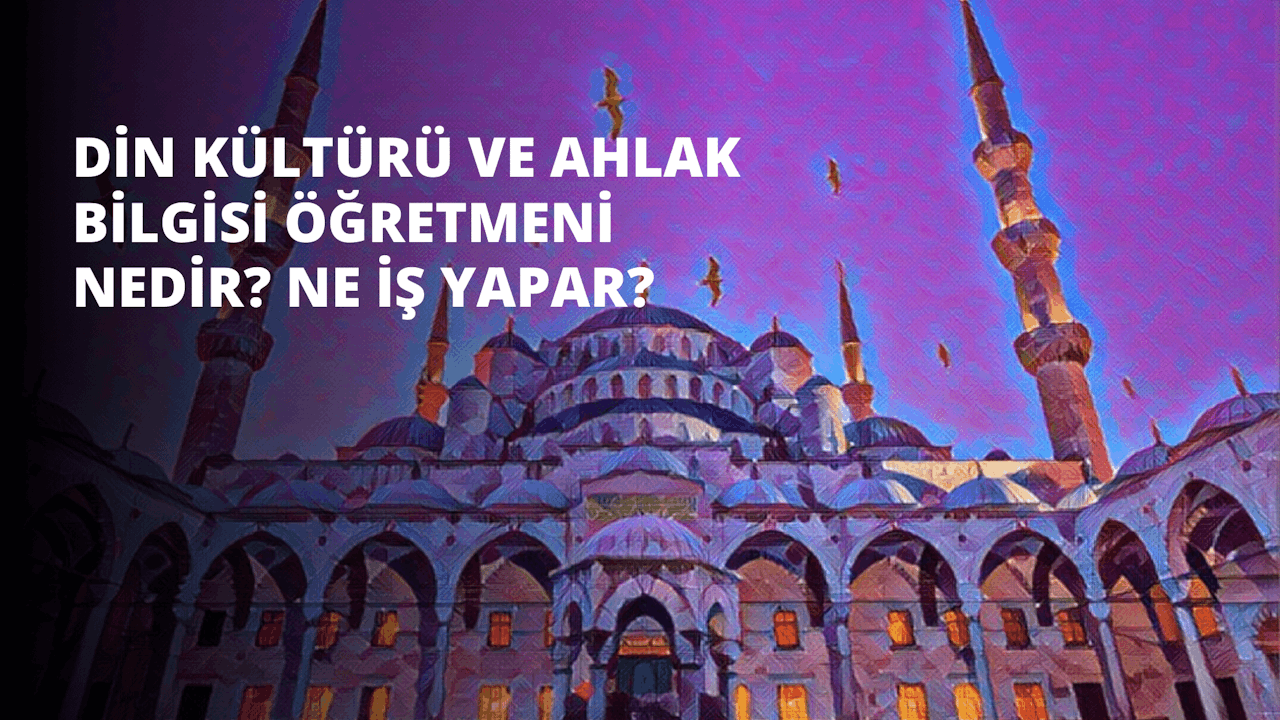 DİN KÜLTÜRÜ VE AHLAK BİLGİSİ ÖĞRETMENİ NEDİR? NE İŞ YAPAR?